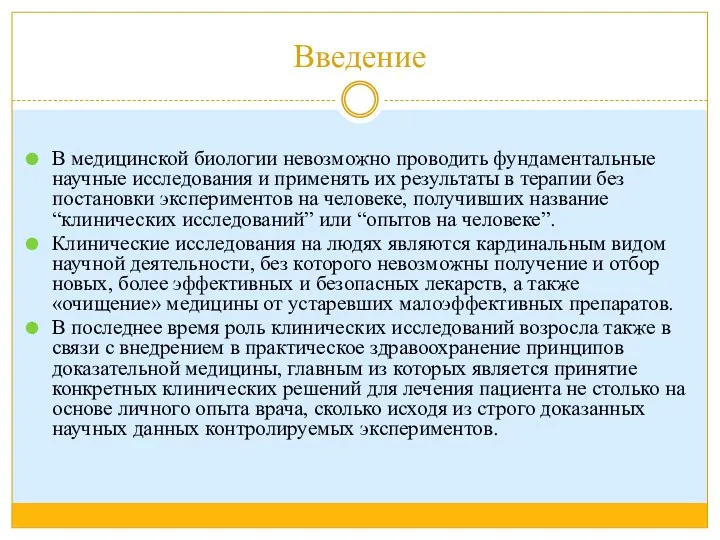 Введение

В медицинской биологии невозможно проводить фундаментальные научные исследования и применять их результаты в терапии без постановки экспериментов на человеке, получивших название “клинических исследований” или “опытов на человеке”.

Клинические исследования на людях являются кардинальным видом научной деятельности, без которого невозможны получение и отбор новых, более эффективных и безопасных лекарств, а также «очищение» медицины от устаревших малоэффективных препаратов.

В последнее время роль клинических исследований возросла также в связи с внедрением в практическое здравоохранение принципов доказательной медицины, главным из которых является принятие конкретных клинических решений для лечения пациента не столько на основе личного опыта врача, сколько исходя из строго доказанных научных данных контролируемых экспериментов.